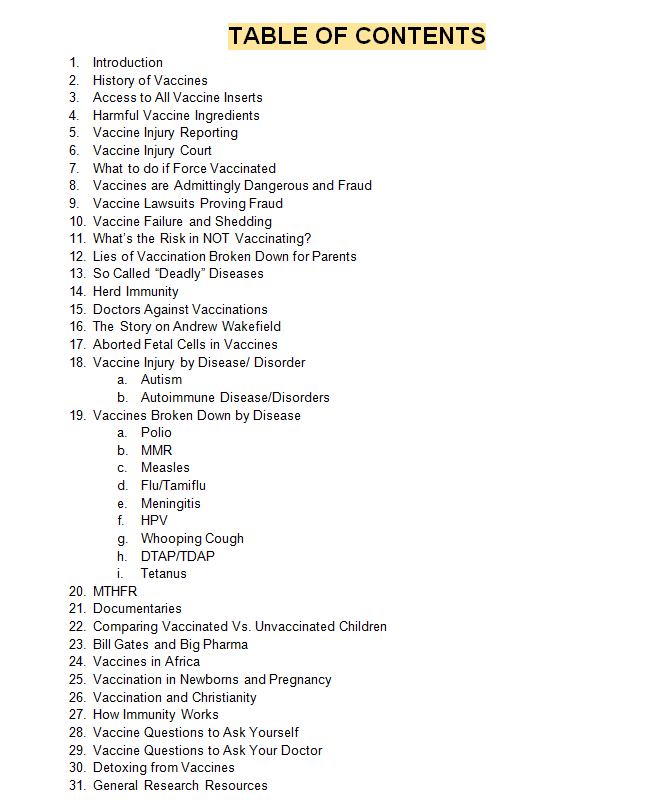 TABLE OF CONTENTS

1. Introduction
2. History of Vaccines
3. Access to All Vaccine Inserts
4. Harmful Vaccine Ingredients
5. Vaccine Injury Reporting
6. Vaccine Injury Court
7. What to do if Force Vaccinated
8. Vaccines are Admittingly Dangerous and Fraud
9. Vaccine Lawsuits Proving Fraud
10. Vaccine Failure and Shedding
11. What's the Risk in NOT Vaccinating?
12. Lies of Vaccination Broken Down for Parents
13. So Called "Deadly" Diseases
14. Herd Immunity
15. Doctors Against Vaccinations
16. The Story on Andrew Wakefield
17. Aborted Fetal Cells in Vaccines
18. Vaccine Injury by Disease/ Disorder
a. Autism
b. Autoimmune Disease/Disorders
19. Vaccines Broken Down by Disease
a. Polio
b. MMR
c. Measles
d. Flu/Tamiflu
e. Meningitis
f. HPV
g. Whooping Cough
h. DTAP/TDAP
i. Tetanus
20. MTHFR
21. Documentaries
22. Comparing Vaccinated Vs. Unvaccinated Children
23. Bill Gates and Big Pharma
24. Vaccines in Africa
25. Vaccination in Newborns and Pregnancy
26. Vaccination and Christianity
27. How Immunity Works
28. Vaccine Questions to Ask Yourself
29. Vaccine Questions to Ask Your Doctor
30. Detoxing from Vaccines
31. General Research Resources